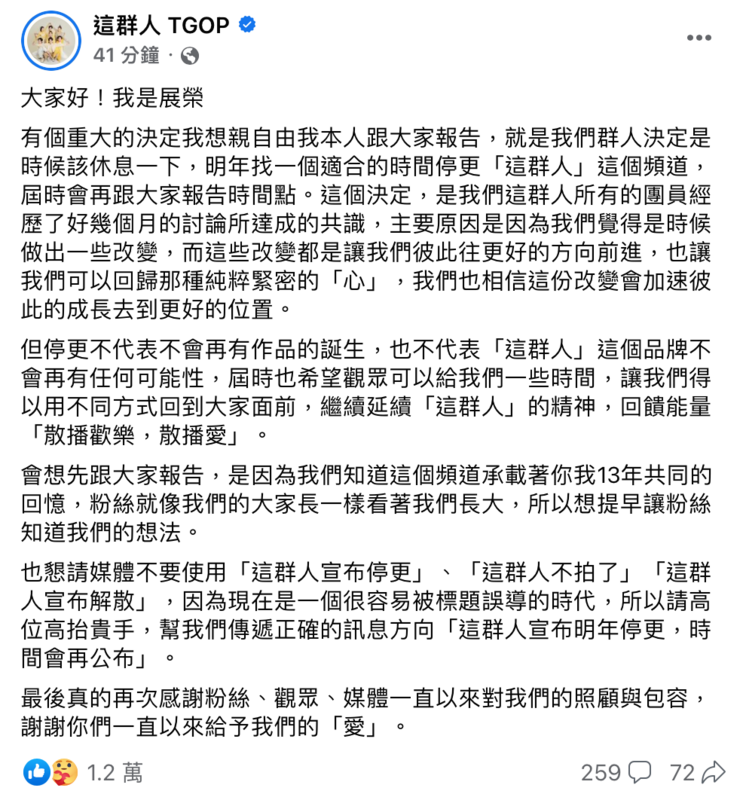 這群人 TGOP
41 分鐘 ·

大家好！我是展榮

有個重大的決定我想親自由我本人跟大家報告，就是我們群人決定是時候該休息一下，明年找一個適合的時間停更「這群人」這個頻道，屆時會再跟大家報告時間點。這個決定，是我們這群人所有的團員經歷了好幾個月的討論所達成的共識，主要原因是因為我們覺得是時候做出一些改變，而這些改變都是讓我們彼此往更好的方向前進，也讓我們可以回歸那種純粹緊密的「心」，我們也相信這份改變會加速彼此的成長去到更好的位置。

但停更不代表不會再有作品的誕生，也不代表「這群人」這個品牌不會再有任何可能性，屆時也希望觀眾可以給我們一些時間，讓我們得以用不同方式回到大家面前，繼續延續「這群人」的精神，回饋能量「散播歡樂，散播愛」。

會想先跟大家報告，是因為我們知道這個頻道承載著你我13年共同的回憶，粉絲就像我們的大家長一樣看著我們長大，所以想提早讓粉絲知道我們的想法。

也懇請媒體不要使用「這群人宣布停更」、「這群人不拍了」「這群人宣布解散」，因為現在是一個很容易被標題誤導的時代，所以請高位高抬貴手，幫我們傳遞正確的訊息方向「這群人宣布明年停更，時間會再公布」。

最後真的再次感謝粉絲、觀眾、媒體一直以來對我們的照顧與包容，謝謝你們一直以來給予我們的「愛」。

1.2 萬 259 72